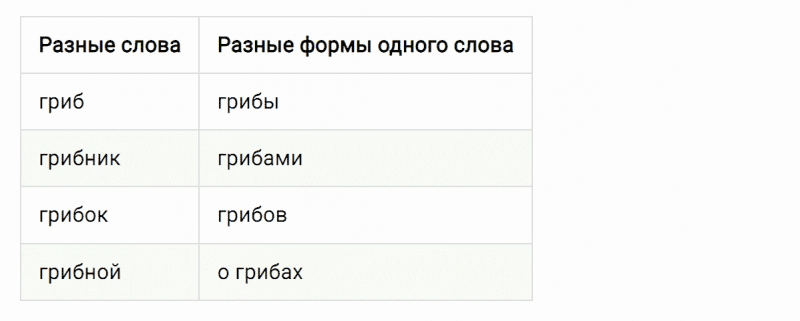 | Разные слова | Разные формы одного слова |
|---|---|
| гриб | грибы |
| грибник | грибами |
| грибок | грибов |
| грибной | о грибах |